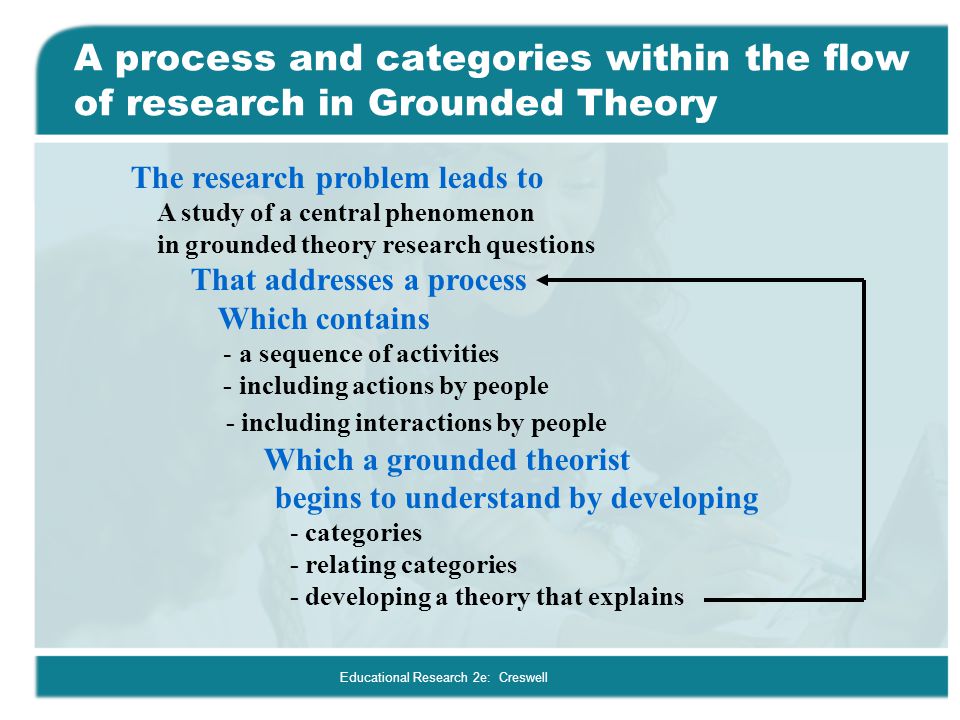 A process and categories within the flow of research in Grounded Theory

The research problem leads to

A study of a central phenomenon
in grounded theory research questions

That addresses a process

Which contains

- a sequence of activities
- including actions by people
- including interactions by people

Which a grounded theorist
begins to understand by developing

- categories
- relating categories
- developing a theory that explains

Educational Research 2e: Creswell